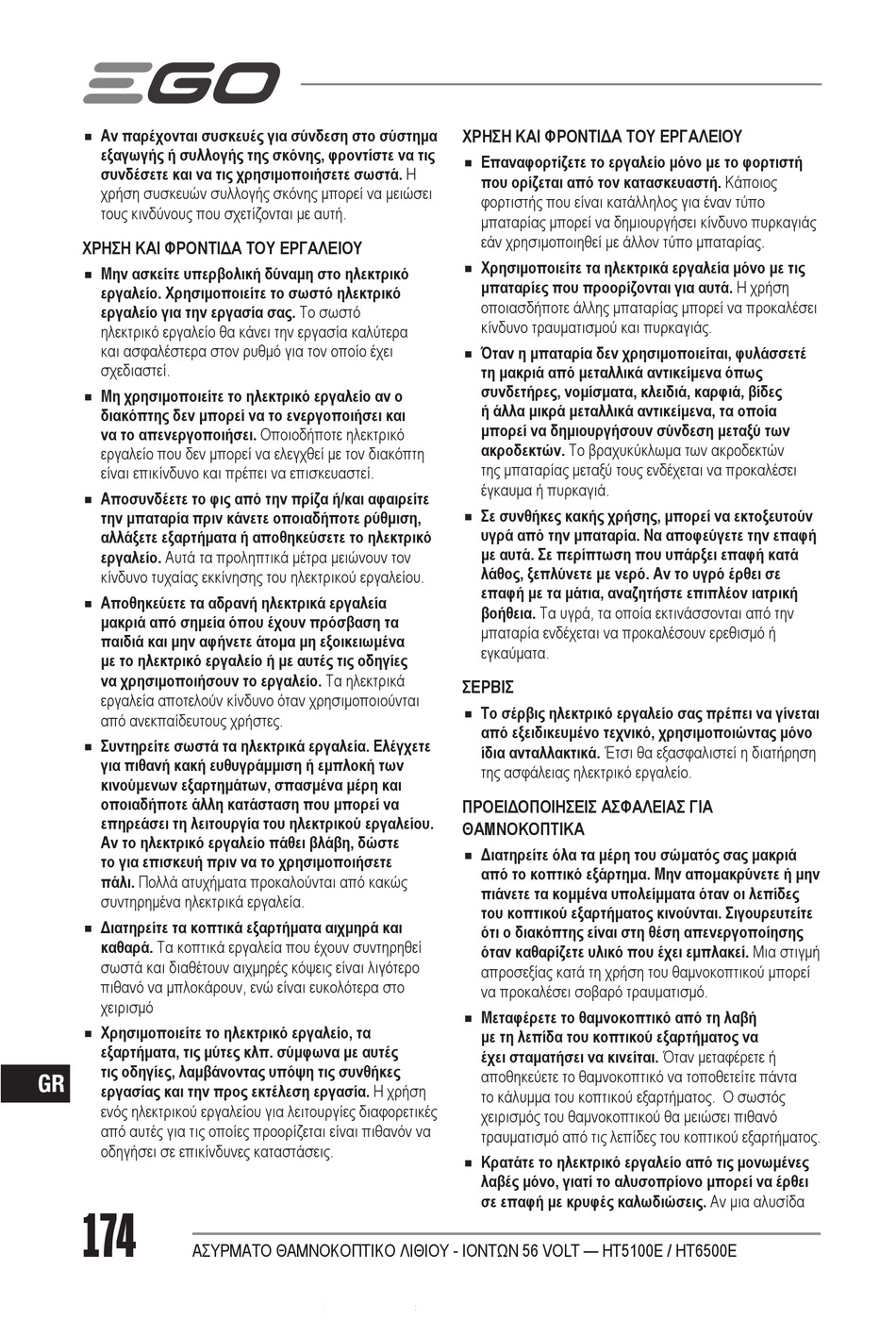 EGO

■ Αν παρέχονται συσκευές για σύνδεση στο σύστημα εξαγωγής ή συλλογής της σκόνης, φροντίστε να τις συνδέσετε και να τις χρησιμοποιήσετε σωστά. Η χρήση συσκευών συλλογής σκόνης μπορεί να μειώσει τους κινδύνους που σχετίζονται με αυτή.

ΧΡΗΣΗ ΚΑΙ ΦΡΟΝΤΙΔΑ ΤΟΥ ΕΡΓΑΛΕΙΟΥ

■ Μην ασκείτε υπερβολική δύναμη στο ηλεκτρικό εργαλείο. Χρησιμοποιείτε το σωστό ηλεκτρικό εργαλείο για την εργασία σας. Το σωστό ηλεκτρικό εργαλείο θα κάνει την εργασία καλύτερα και ασφαλέστερα στον ρυθμό για τον οποίο έχει σχεδιαστεί.

■ Μη χρησιμοποιείτε το ηλεκτρικό εργαλείο αν ο διακόπτης δεν μπορεί να το ενεργοποιήσει και να το απενεργοποιήσει. Οποιοδήποτε ηλεκτρικό εργαλείο που δεν μπορεί να ελεγχθεί με τον διακόπτη είναι επικίνδυνο και πρέπει να επισκευαστεί.

■ Αποσυνδέετε το φις από την πρίζα ή/και αφαιρείτε την μπαταρία πριν κάνετε οποιαδήποτε ρύθμιση, αλλάξετε εξαρτήματα ή αποθηκεύσετε το ηλεκτρικό εργαλείο. Αυτά τα προληπτικά μέτρα μειώνουν τον κίνδυνο τυχαίας εκκίνησης του ηλεκτρικού εργαλείου.

■ Αποθηκεύετε τα αδρανή ηλεκτρικά εργαλεία μακριά από σημεία όπου έχουν πρόσβαση τα παιδιά και μην αφήνετε άτομα μη εξοικειωμένα με το ηλεκτρικό εργαλείο ή με αυτές τις οδηγίες να χρησιμοποιήσουν το εργαλείο. Τα ηλεκτρικά εργαλεία αποτελούν κίνδυνο όταν χρησιμοποιούνται από ανεκπαίδευτους χρήστες.

■ Συντηρείτε σωστά τα ηλεκτρικά εργαλεία. Ελέγχετε για πιθανή κακή ευθυγράμμιση ή εμπλοκή των κινούμενων εξαρτημάτων, σπασμένα μέρη και οποιαδήποτε άλλη κατάσταση που μπορεί να επηρεάσει τη λειτουργία του ηλεκτρικού εργαλείου. Αν το ηλεκτρικό εργαλείο πάθει βλάβη, δώστε το για επισκευή πριν να το χρησιμοποιήσετε πάλι. Πολλά ατυχήματα προκαλούνται από κακώς συντηρημένα ηλεκτρικά εργαλεία.

■ Διατηρείτε τα κοπτικά εξαρτήματα αιχμηρά και καθαρά. Τα κοπτικά εργαλεία που έχουν συντηρηθεί σωστά και διαθέτουν αιχμηρές κόψεις είναι λιγότερο πιθανό να μπλοκάρουν, ενώ είναι ευκολότερα στο χειρισμό

■ Χρησιμοποιείτε το ηλεκτρικό εργαλείο, τα εξαρτήματα, τις μύτες κλπ. σύμφωνα με αυτές τις οδηγίες, λαμβάνοντας υπόψη τις συνθήκες εργασίας και την προς εκτέλεση εργασία. Η χρήση ενός ηλεκτρικού εργαλείου για λειτουργίες διαφορετικές από αυτές για τις οποίες προορίζεται είναι πιθανόν να οδηγήσει σε επικίνδυνες καταστάσεις.

ΧΡΗΣΗ ΚΑΙ ΦΡΟΝΤΙΔΑ ΤΟΥ ΕΡΓΑΛΕΙΟΥ

■ Επαναφορτίζετε το εργαλείο μόνο με το φορτιστή που ορίζεται από τον κατασκευαστή. Κάποιος φορτιστής που είναι κατάλληλος για έναν τύπο μπαταρίας μπορεί να δημιουργήσει κίνδυνο πυρκαγιάς εάν χρησιμοποιηθεί με άλλον τύπο μπαταρίας.

■ Χρησιμοποιείτε τα ηλεκτρικά εργαλεία μόνο με τις μπαταρίες που προορίζονται για αυτά. Η χρήση οποιασδήποτε άλλης μπαταρίας μπορεί να προκαλέσει κίνδυνο τραυματισμού και πυρκαγιάς.

■ Όταν η μπαταρία δεν χρησιμοποιείται, φυλάσσετέ τη μακριά από μεταλλικά αντικείμενα όπως συνδετήρες, νομίσματα, κλειδιά, καρφιά, βίδες ή άλλα μικρά μεταλλικά αντικείμενα, τα οποία μπορεί να δημιουργήσουν σύνδεση μεταξύ των ακροδεκτών. Το βραχυκύκλωμα των ακροδεκτών της μπαταρίας μεταξύ τους ενδέχεται να προκαλέσει έγκαυμα ή πυρκαγιά.

■ Σε συνθήκες κακής χρήσης, μπορεί να εκτοξευτούν υγρά από την μπαταρία. Να αποφεύγετε την επαφή με αυτά. Σε περίπτωση που υπάρξει επαφή κατά λάθος, ξεπλύνετε με νερό. Αν το υγρό έρθει σε επαφή με τα μάτια, αναζητήστε επιπλέον ιατρική βοήθεια. Τα υγρά, τα οποία εκτινάσσονται από την μπαταρία ενδέχεται να προκαλέσουν ερεθισμό ή εγκαύματα.

ΣΕΡΒΙΣ

■ Το σέρβις ηλεκτρικό εργαλείο σας πρέπει να γίνεται από εξειδικευμένο τεχνικό, χρησιμοποιώντας μόνο ίδια ανταλλακτικά. Έτσι θα εξασφαλιστεί η διατήρηση της ασφάλειας ηλεκτρικό εργαλείο.

ΠΡΟΕΙΔΟΠΟΙΗΣΕΙΣ ΑΣΦΑΛΕΙΑΣ ΓΙΑ ΘΑΜΝΟΚΟΠΤΙΚΑ

■ Διατηρείτε όλα τα μέρη του σώματός σας μακριά από το κοπτικό εξάρτημα. Μην απομακρύνετε ή μην πιάνετε τα κομμένα υπολείμματα όταν οι λεπίδες του κοπτικού εξαρτήματος κινούνται. Σιγουρευτείτε ότι ο διακόπτης είναι στη θέση απενεργοποίησης όταν καθαρίζετε υλικό που έχει εμπλακεί. Μια στιγμή απροσεξίας κατά τη χρήση του θαμνοκοπτικού μπορεί να προκαλέσει σοβαρό τραυματισμό.

■ Μεταφέρετε το θαμνοκοπτικό από τη λαβή με τη λεπίδα του κοπτικού εξαρτήματος να έχει σταματήσει να κινείται. Όταν μεταφέρετε ή αποθηκεύετε το θαμνοκοπτικό να τοποθετείτε πάντα το κάλυμμα του κοπτικού εξαρτήματος. Ο σωστός χειρισμός του θαμνοκοπτικού θα μειώσει πιθανό τραυματισμό από τις λεπίδες του κοπτικού εξαρτήματος.

■ Κρατάτε το ηλεκτρικό εργαλείο από τις μονωμένες λαβές μόνο, γιατί το αλυσοπρίονο μπορεί να έρθει σε επαφή με κρυφές καλωδιώσεις. Αν μια αλυσίδα

GR

174

ΑΣΥΡΜΑΤΟ ΘΑΜΝΟΚΟΠΤΙΚΟ ΛΙΘΙΟΥ - ΙΟΝΤΩΝ 56 VOLT — HT5100E / HT6500E